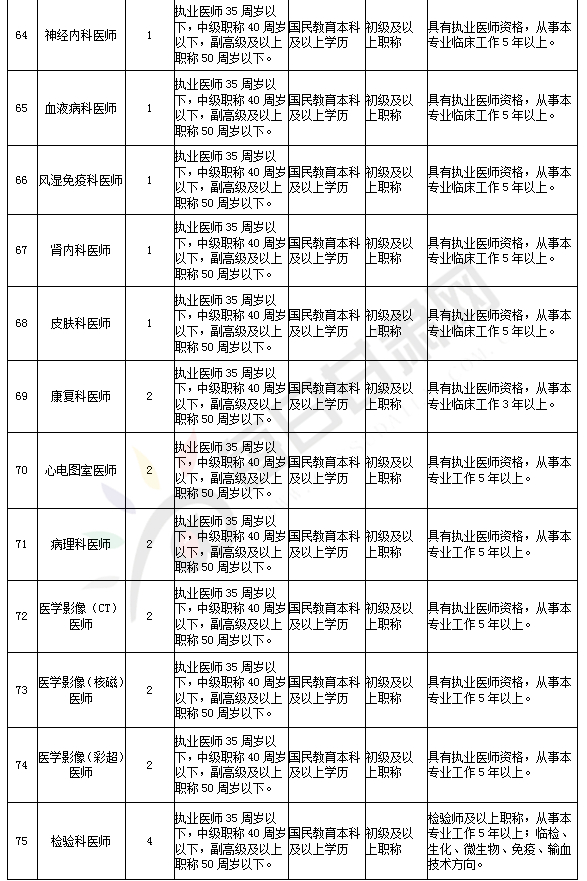 | 64 | 神经内科医师 | 1 | 执业医师35周岁以下，中级职称40周岁以下，副高级及以上职称50周岁以下。 | 国民教育本科及以上学历 | 初级及以上职称 | 具有执业医师资格，从事本专业临床工作5年以上。 |
|---|---|---|---|---|---|---|
| 65 | 血液病科医师 | 1 | 执业医师35周岁以下，中级职称40周岁以下，副高级及以上职称50周岁以下。 | 国民教育本科及以上学历 | 初级及以上职称 | 具有执业医师资格，从事本专业临床工作5年以上。 |
| 66 | 风湿免疫科医师 | 1 | 执业医师35周岁以下，中级职称40周岁以下，副高级及以上职称50周岁以下。 | 国民教育本科及以上学历 | 初级及以上职称 | 具有执业医师资格，从事本专业临床工作5年以上。 |
| 67 | 肾内科医师 | 1 | 执业医师35周岁以下，中级职称40周岁以下，副高级及以上职称50周岁以下。 | 国民教育本科及以上学历 | 初级及以上职称 | 具有执业医师资格，从事本专业临床工作5年以上。 |
| 68 | 皮肤科医师 | 1 | 执业医师35周岁以下，中级职称40周岁以下，副高级及以上职称50周岁以下。 | 国民教育本科及以上学历 | 初级及以上职称 | 具有执业医师资格，从事本专业临床工作5年以上。 |
| 69 | 康复科医师 | 2 | 执业医师35周岁以下，中级职称40周岁以下，副高级及以上职称50周岁以下。 | 国民教育本科及以上学历 | 初级及以上职称 | 具有执业医师资格，从事本专业临床工作3年以上。 |
| 70 | 心电图室医师 | 2 | 执业医师35周岁以下，中级职称40周岁以下，副高级及以上职称50周岁以下。 | 国民教育本科及以上学历 | 初级及以上职称 | 具有执业医师资格，从事本专业工作5年以上。 |
| 71 | 病理科医师 | 2 | 执业医师35周岁以下，中级职称40周岁以下，副高级及以上职称50周岁以下。 | 国民教育本科及以上学历 | 初级及以上职称 | 具有执业医师资格，从事本专业工作5年以上。 |
| 72 | 医学影像（CT）医师 | 2 | 执业医师35周岁以下，中级职称40周岁以下，副高级及以上职称50周岁以下。 | 国民教育本科及以上学历 | 初级及以上职称 | 具有执业医师资格，从事本专业工作5年以上。 |
| 73 | 医学影像（核磁）医师 | 2 | 执业医师35周岁以下，中级职称40周岁以下，副高级及以上职称50周岁以下。 | 国民教育本科及以上学历 | 初级及以上职称 | 具有执业医师资格，从事本专业工作5年以上。 |
| 74 | 医学影像（彩超）医师 | 2 | 执业医师35周岁以下，中级职称40周岁以下，副高级及以上职称50周岁以下。 | 国民教育本科及以上学历 | 初级及以上职称 | 具有执业医师资格，从事本专业工作5年以上。 |
| 75 | 检验科医师 | 4 | 执业医师35周岁以下，中级职称40周岁以下，副高级及以上职称50周岁以下。 | 国民教育本科及以上学历 | 初级及以上职称 | 检验师及以上职称，从事本专业工作5年以上；临检、生化、微生物、免疫、输血技术方向。 |